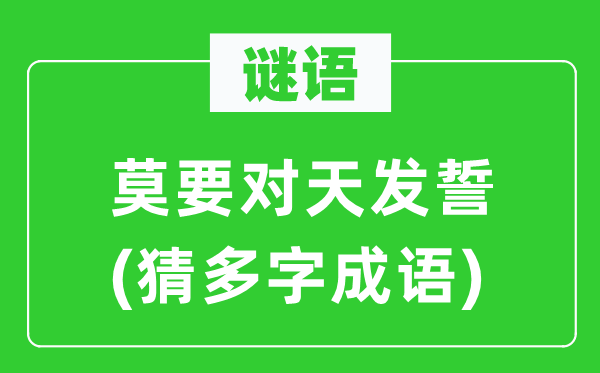 谜语

莫要对天发誓
(猜多字成语)